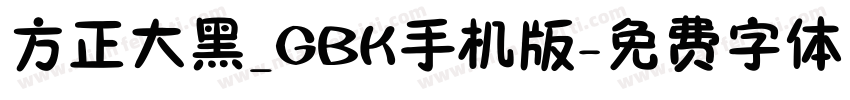 方正大黑_GBK手机版-免费字体